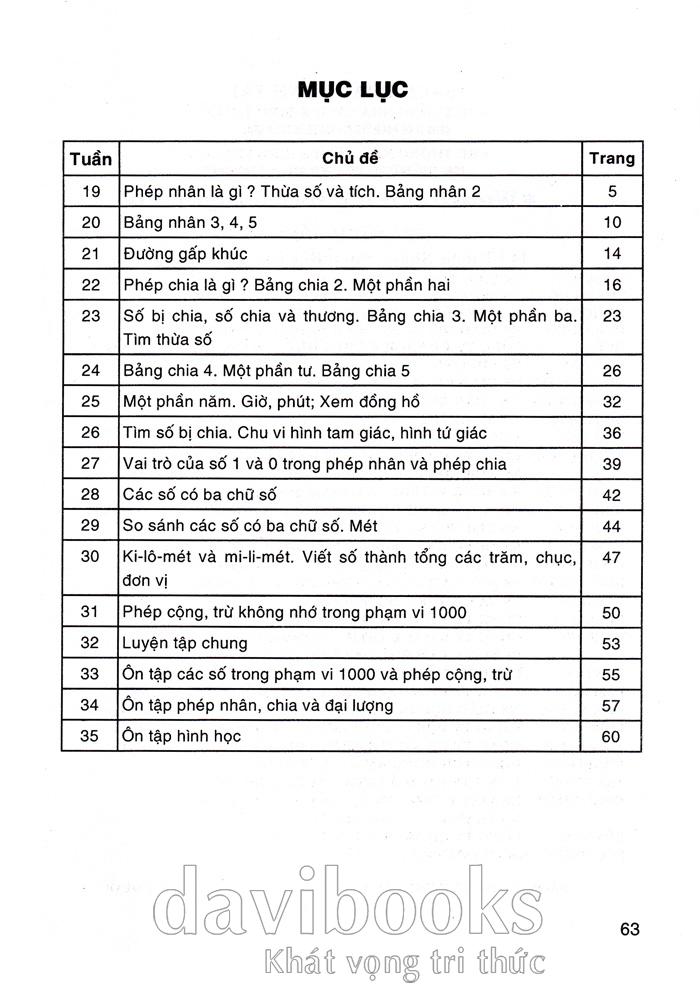 MỤC LỤC

| Tuần | Chủ đề | Trang |
|---|---|---|
| 19 | Phép nhân là gì ? Thừa số và tích. Bảng nhân 2 | 5 |
| 20 | Bảng nhân 3, 4, 5 | 10 |
| 21 | Đường gấp khúc | 14 |
| 22 | Phép chia là gì ? Bảng chia 2. Một phần hai | 16 |
| 23 | Số bị chia, số chia và thương. Bảng chia 3. Một phần ba. Tìm thừa số | 23 |
| 24 | Bảng chia 4. Một phần tư. Bảng chia 5 | 26 |
| 25 | Một phần năm. Giờ, phút; Xem đồng hồ | 32 |
| 26 | Tìm số bị chia. Chu vi hình tam giác, hình tứ giác | 36 |
| 27 | Vai trò của số 1 và 0 trong phép nhân và phép chia | 39 |
| 28 | Các số có ba chữ số | 42 |
| 29 | So sánh các số có ba chữ số. Mét | 44 |
| 30 | Ki-lô-mét và mi-li-mét. Viết số thành tổng các trăm, chục, đơn vị | 47 |
| 31 | Phép cộng, trừ không nhớ trong phạm vi 1000 | 50 |
| 32 | Luyện tập chung | 53 |
| 33 | Ôn tập các số trong phạm vi 1000 và phép cộng, trừ | 55 |
| 34 | Ôn tập phép nhân, chia và đại lượng | 57 |
| 35 | Ôn tập hình học | 60 |

davibooks
Khát vọng tri thức

63